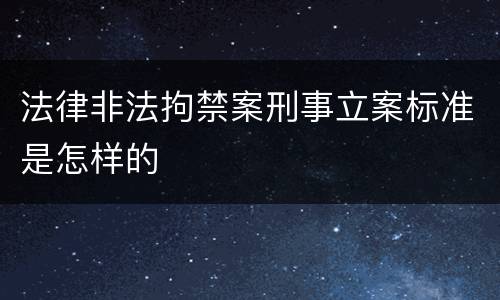 法律非法拘禁案刑事立案标准是怎样的